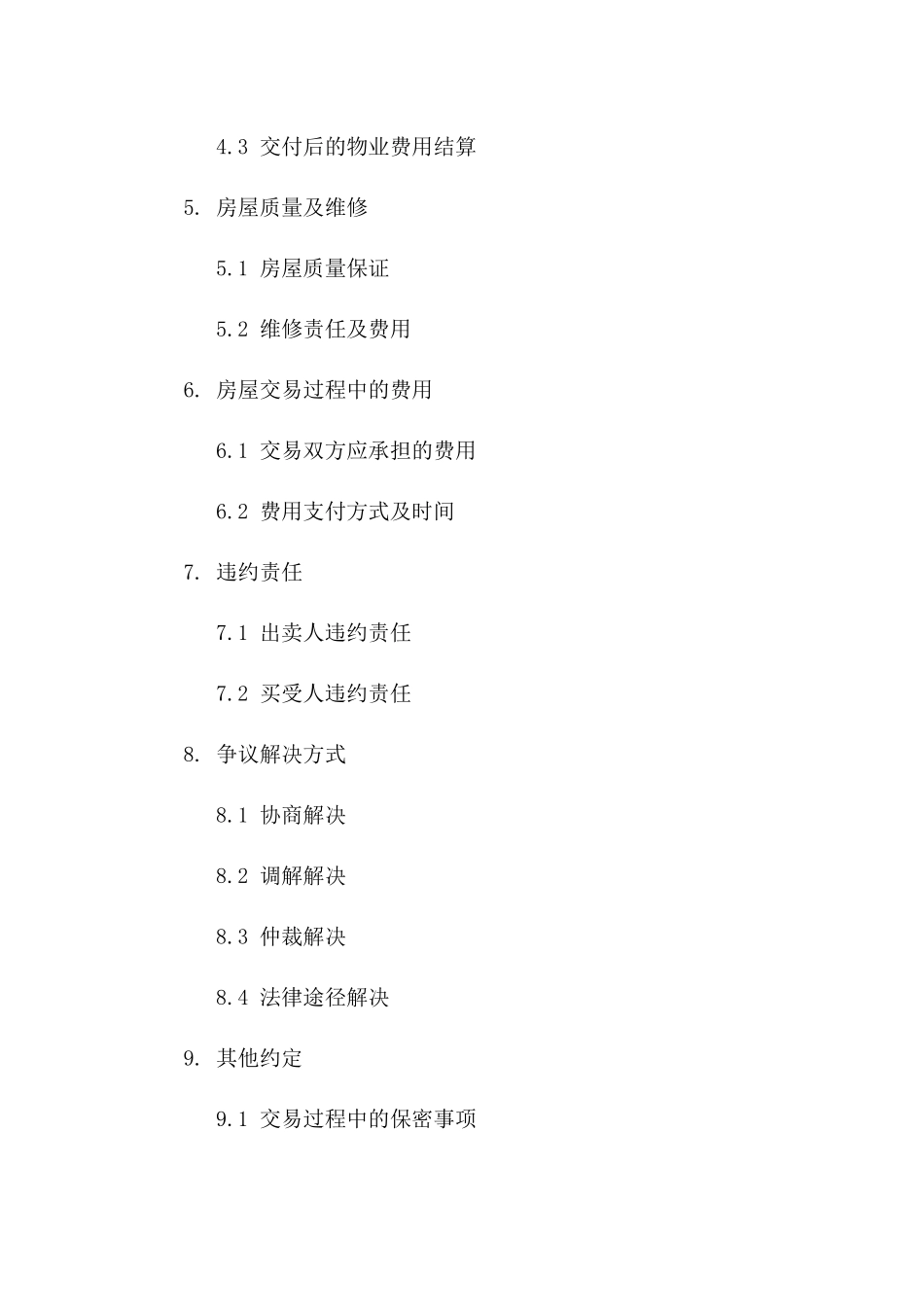 4.3 交付后的物业费用结算

5. 房屋质量及维修

5.1 房屋质量保证

5.2 维修责任及费用

6. 房屋交易过程中的费用

6.1 交易双方应承担的费用

6.2 费用支付方式及时间

7. 违约责任

7.1 出卖人违约责任

7.2 买受人违约责任

8. 争议解决方式

8.1 协商解决

8.2 调解解决

8.3 仲裁解决

8.4 法律途径解决

9. 其他约定

9.1 交易过程中的保密事项